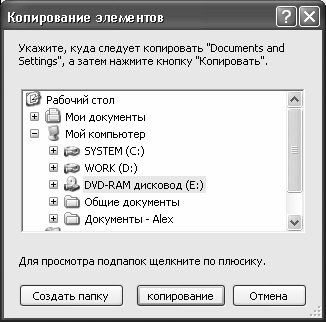 Копирование элементов

?

Укажите, куда следует копировать "Documents and Settings", а затем нажмите кнопку "Копировать".

Рабочий стол
Мои документы
Мой компьютер
SYSTEM (C:)
WORK (D:)
DVD-RAM дисковод (E:)
Общие документы
Документы - Alex

Для просмотра подпапок щелкните по плюсику.

Создать папку
копирование
Отмена